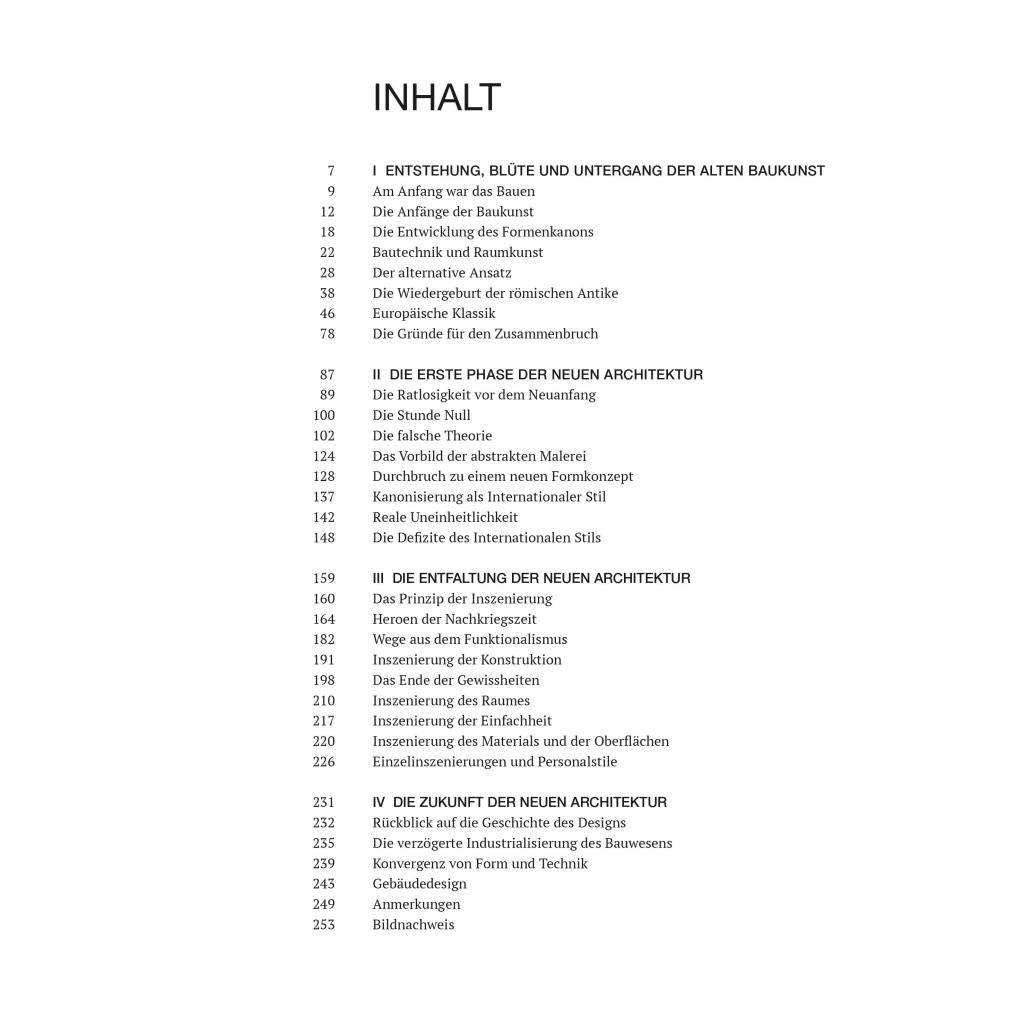 INHALT

7 I ENTSTEHUNG, BLÜTE UND UNTERGANG DER ALTEN BAUKUNST
9 Am Anfang war das Bauen
12 Die Anfänge der Baukunst
18 Die Entwicklung des Formenkanons
22 Bautechnik und Raumkunst
28 Der alternative Ansatz
38 Die Wiedergeburt der römischen Antike
46 Europäische Klassik
78 Die Gründe für den Zusammenbruch

87 II DIE ERSTE PHASE DER NEUEN ARCHITEKTUR
89 Die Ratlosigkeit vor dem Neuanfang
100 Die Stunde Null
102 Die falsche Theorie
124 Das Vorbild der abstrakten Malerei
128 Durchbruch zu einem neuen Formkonzept
137 Kanonisierung als Internationaler Stil
142 Reale Uneinheitlichkeit
148 Die Defizite des Internationalen Stils

159 III DIE ENTFALTUNG DER NEUEN ARCHITEKTUR
160 Das Prinzip der Inszenierung
164 Heroen der Nachkriegszeit
182 Wege aus dem Funktionalismus
191 Inszenierung der Konstruktion
198 Das Ende der Gewissheiten
210 Inszenierung des Raumes
217 Inszenierung der Einfachheit
220 Inszenierung des Materials und der Oberflächen
226 Einzelinszenierungen und Personalstile

231 IV DIE ZUKUNFT DER NEUEN ARCHITEKTUR
232 Rückblick auf die Geschichte des Designs
235 Die verzögerte Industrialisierung des Bauwesens
239 Konvergenz von Form und Technik
243 Gebäudedesign
249 Anmerkungen
253 Bildnachweis